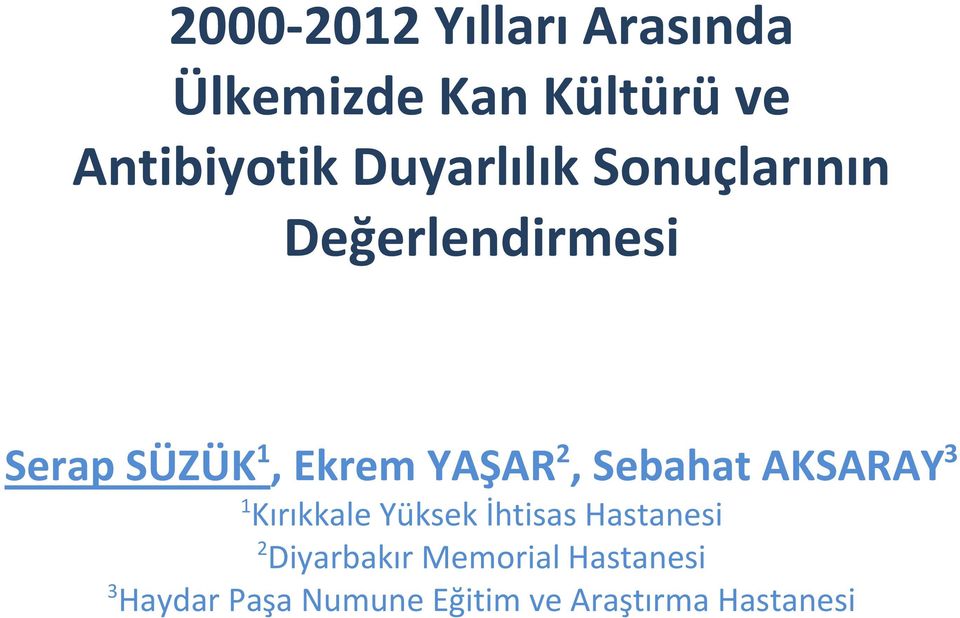 2000-2012 Yılları Arasında Ülkemizde Kan Kültürü ve Antibiyotik Duyarlılık Sonuçlarının Değerlendirmesi

Serap SÜZÜK$^1$, Ekrem YAŞAR$^2$, Sebahat AKSARAY$^3$

$^1$Kırıkkale Yüksek İhtisas Hastanesi

$^2$Diyarbakır Memorial Hastanesi

$^3$Haydar Paşa Numune Eğitim ve Araştırma Hastanesi